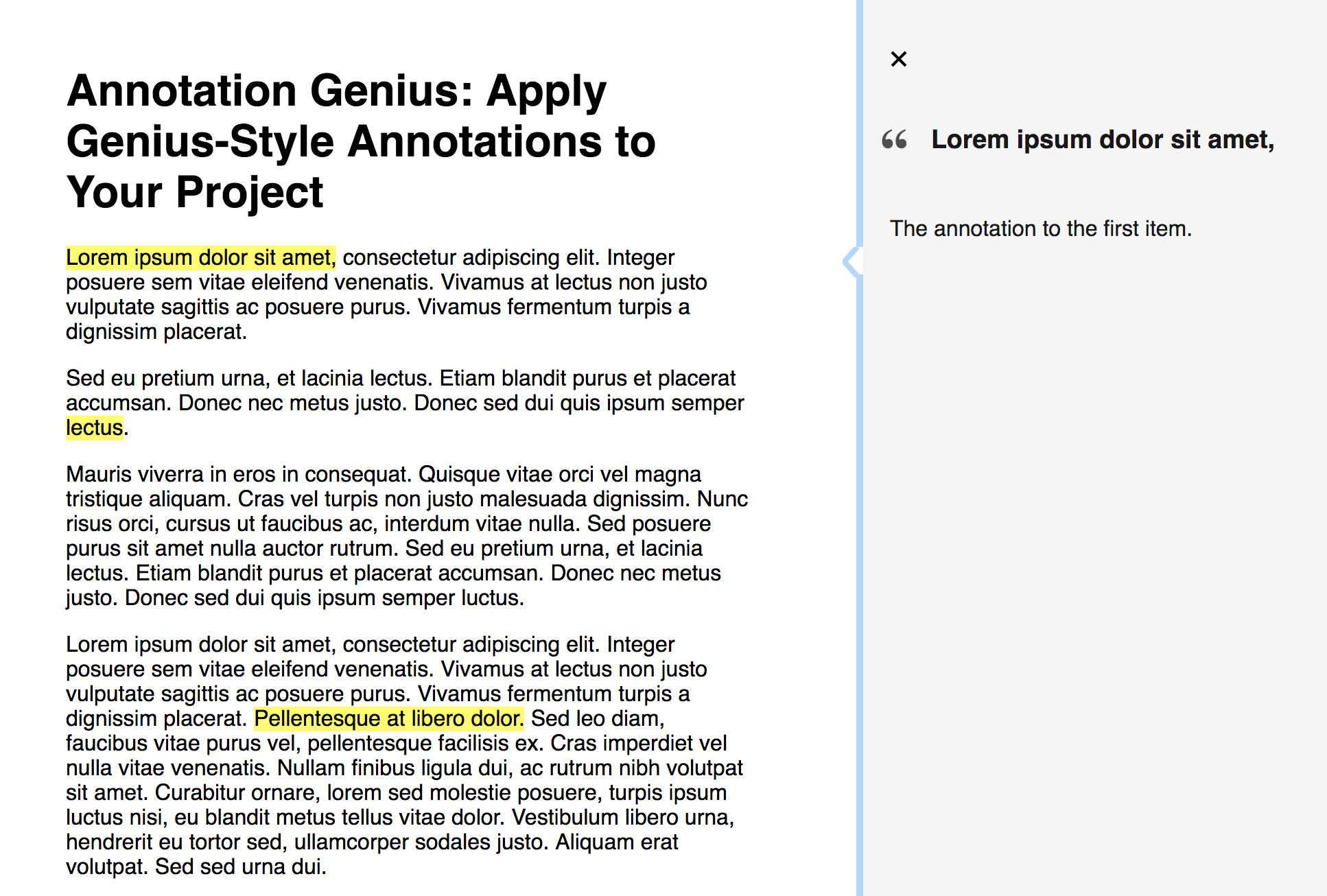 Annotation Genius: Apply Genius-Style Annotations to Your Project

Lorem ipsum dolor sit amet, consectetur adipiscing elit. Integer posuere sem vitae eleifend venenatis. Vivamus at lectus non justo vulputate sagittis ac posuere purus. Vivamus fermentum turpis a dignissim placerat.

Sed eu pretium urna, et lacinia lectus. Etiam blandit purus et placerat accumsan. Donec nec metus justo. Donec sed dui quis ipsum semper lectus.

Mauris viverra in eros in consequat. Quisque vitae orci vel magna tristique aliquam. Cras vel turpis non justo malesuada dignissim. Nunc risus orci, cursus ut faucibus ac, interdum vitae nulla. Sed posuere purus sit amet nulla auctor rutrum. Sed eu pretium urna, et lacinia lectus. Etiam blandit purus et placerat accumsan. Donec nec metus justo. Donec sed dui quis ipsum semper luctus.

Lorem ipsum dolor sit amet, consectetur adipiscing elit. Integer posuere sem vitae eleifend venenatis. Vivamus at lectus non justo vulputate sagittis ac posuere purus. Vivamus fermentum turpis a dignissim placerat. Pellentesque at libero dolor. Sed leo diam, faucibus vitae purus vel, pellentesque facilisis ex. Cras imperdiet vel nulla vitae venenatis. Nullam finibus ligula dui, ac rutrum nibh volutpat sit amet. Curabitur ornare, lorem sed molestie posuere, turpis ipsum luctus nisi, eu blandit metus tellus vitae dolor. Vestibulum libero urna, hendrerit eu tortor sed, ullamcorper sodales justo. Aliquam erat volutpat. Sed sed urna dui.

×

“ Lorem ipsum dolor sit amet,

The annotation to the first item.